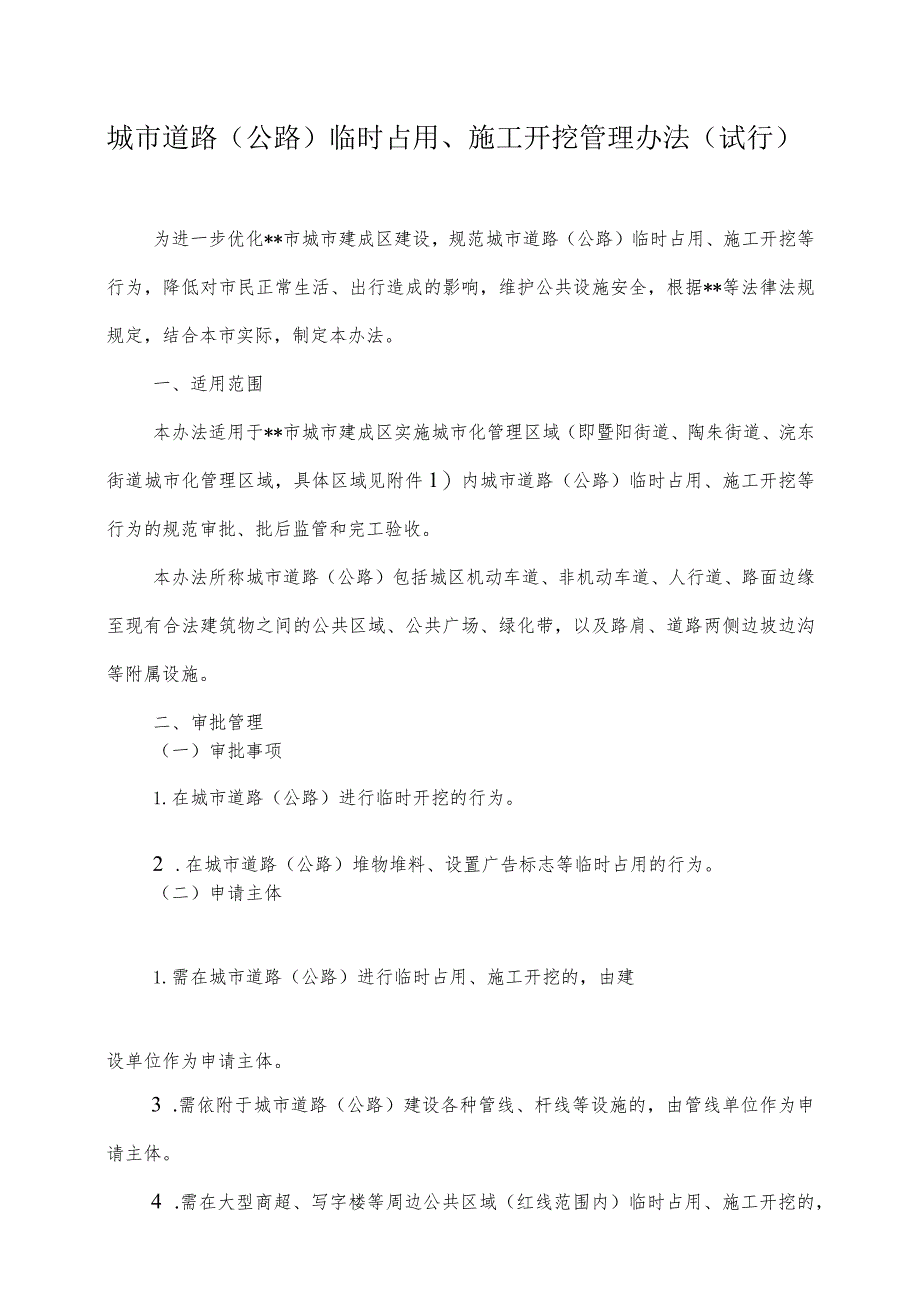 城市道路（公路）临时占用、施工开挖管理办法（试行）

为进一步优化**市城市建成区建设，规范城市道路（公路）临时占用、施工开挖等行为，降低对市民正常生活、出行造成的影响，维护公共设施安全，根据**等法律法规规定，结合本市实际，制定本办法。

一、适用范围

本办法适用于**市城市建成区实施城市化管理区域（即暨阳街道、陶朱街道、浣东街道城市化管理区域，具体区域见附件1）内城市道路（公路）临时占用、施工开挖等行为的规范审批、批后监管和完工验收。

本办法所称城市道路（公路）包括城区机动车道、非机动车道、人行道、路面边缘至现有合法建筑物之间的公共区域、公共广场、绿化带，以及路肩、道路两侧边坡边沟等附属设施。

二、审批管理

（一）审批事项

1.在城市道路（公路）进行临时开挖的行为。

2.在城市道路（公路）堆物堆料、设置广告标志等临时占用的行为。

（二）申请主体

1.需在城市道路（公路）进行临时占用、施工开挖的，由建设单位作为申请主体。

3.需依附于城市道路（公路）建设各种管线、杆线等设施的，由管线单位作为申请主体。

4.需在大型商超、写字楼等周边公共区域（红线范围内）临时占用、施工开挖的，